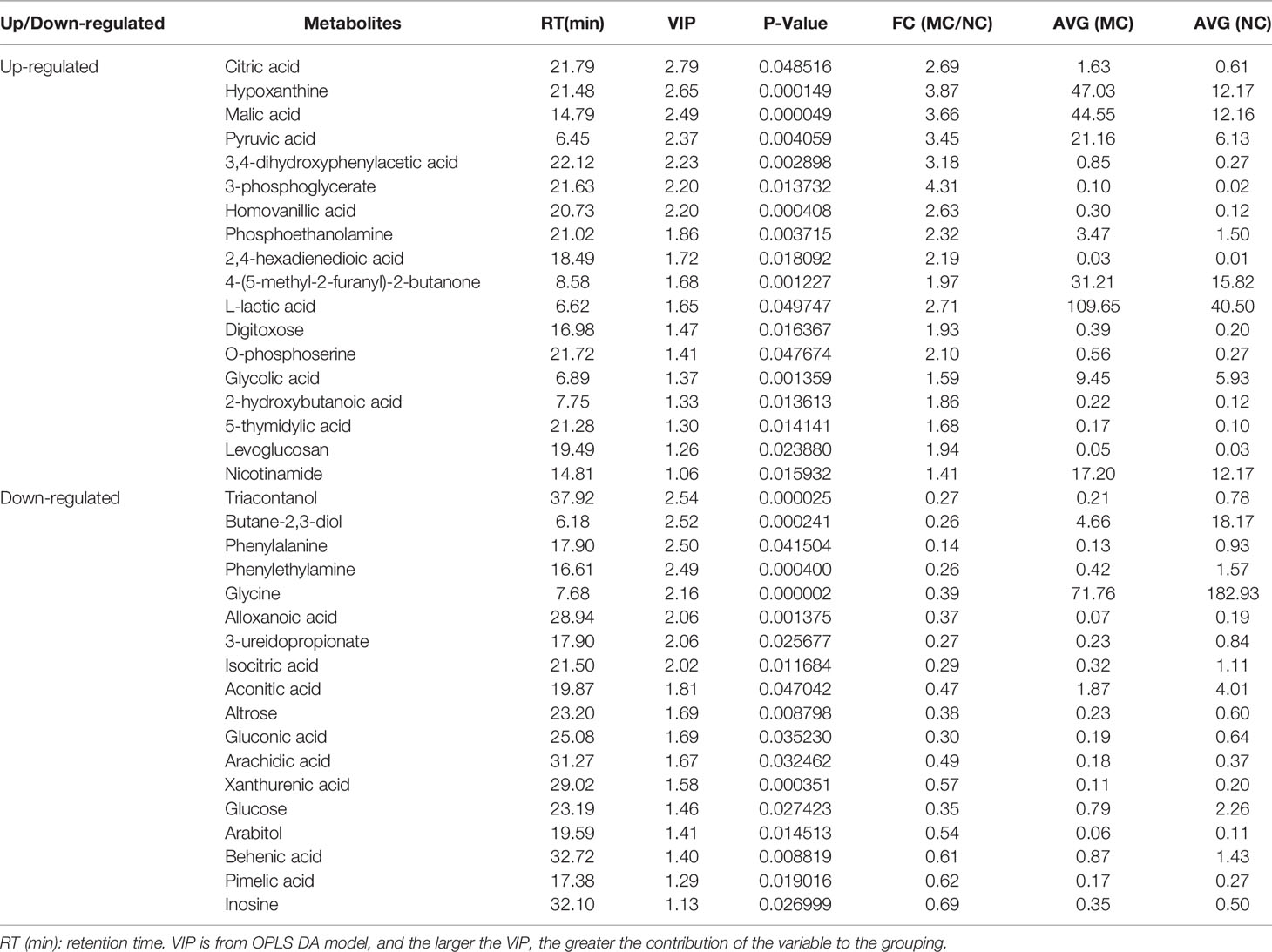 | Up/Down-regulated | Metabolites | RT(min) | VIP | P-Value | FC (MC/NC) | AVG (MC) | AVG (NC) |
|---|---|---|---|---|---|---|---|
| Up-regulated | Citric acid | 21.79 | 2.79 | 0.048516 | 2.69 | 1.63 | 0.61 |
| | Hypoxanthine | 21.48 | 2.65 | 0.000149 | 3.87 | 47.03 | 12.17 |
| | Malic acid | 14.79 | 2.49 | 0.000049 | 3.66 | 44.55 | 12.16 |
| | Pyruvic acid | 6.45 | 2.37 | 0.004059 | 3.45 | 21.16 | 6.13 |
| | 3,4-dihydroxyphenylacetic acid | 22.12 | 2.23 | 0.002898 | 3.18 | 0.85 | 0.27 |
| | 3-phosphoglycerate | 21.63 | 2.20 | 0.013732 | 4.31 | 0.10 | 0.02 |
| | Homovanillic acid | 20.73 | 2.20 | 0.000408 | 2.63 | 0.30 | 0.12 |
| | Phosphoethanolamine | 21.02 | 1.86 | 0.003715 | 2.32 | 3.47 | 1.50 |
| | 2,4-hexadienedioic acid | 18.49 | 1.72 | 0.018092 | 2.19 | 0.03 | 0.01 |
| | 4-(5-methyl-2-furanyl)-2-butanone | 8.58 | 1.68 | 0.001227 | 1.97 | 31.21 | 15.82 |
| | L-lactic acid | 6.62 | 1.65 | 0.049747 | 2.71 | 109.65 | 40.50 |
| | Digitoxose | 16.98 | 1.47 | 0.016367 | 1.93 | 0.39 | 0.20 |
| | O-phosphoserine | 21.72 | 1.41 | 0.047674 | 2.10 | 0.56 | 0.27 |
| | Glycolic acid | 6.89 | 1.37 | 0.001359 | 1.59 | 9.45 | 5.93 |
| | 2-hydroxybutanoic acid | 7.75 | 1.33 | 0.013613 | 1.86 | 0.22 | 0.12 |
| | 5-thymidylic acid | 21.28 | 1.30 | 0.014141 | 1.68 | 0.17 | 0.10 |
| | Levoglucosan | 19.49 | 1.26 | 0.023880 | 1.94 | 0.05 | 0.03 |
| | Nicotinamide | 14.81 | 1.06 | 0.015932 | 1.41 | 17.20 | 12.17 |
| Down-regulated | Triacontanol | 37.92 | 2.54 | 0.000025 | 0.27 | 0.21 | 0.78 |
| | Butane-2,3-diol | 6.18 | 2.52 | 0.000241 | 0.26 | 4.66 | 18.17 |
| | Phenylalanine | 17.90 | 2.50 | 0.041504 | 0.14 | 0.13 | 0.93 |
| | Phenylethylamine | 16.61 | 2.49 | 0.000400 | 0.26 | 0.42 | 1.57 |
| | Glycine | 7.68 | 2.16 | 0.000002 | 0.39 | 71.76 | 182.93 |
| | Alloxanoic acid | 28.94 | 2.06 | 0.001375 | 0.37 | 0.07 | 0.19 |
| | 3-ureidopropionate | 17.90 | 2.06 | 0.025677 | 0.27 | 0.23 | 0.84 |
| | Isocitric acid | 21.50 | 2.02 | 0.011684 | 0.29 | 0.32 | 1.11 |
| | Aconitic acid | 19.87 | 1.81 | 0.047042 | 0.47 | 1.87 | 4.01 |
| | Altrose | 23.20 | 1.69 | 0.008798 | 0.38 | 0.23 | 0.60 |
| | Gluconic acid | 25.08 | 1.69 | 0.035230 | 0.30 | 0.19 | 0.64 |
| | Arachidic acid | 31.27 | 1.67 | 0.032462 | 0.49 | 0.18 | 0.37 |
| | Xanthurenic acid | 29.02 | 1.58 | 0.000351 | 0.57 | 0.11 | 0.20 |
| | Glucose | 23.19 | 1.46 | 0.027423 | 0.35 | 0.79 | 2.26 |
| | Arabitol | 19.59 | 1.41 | 0.014513 | 0.54 | 0.06 | 0.11 |
| | Behenic acid | 32.72 | 1.40 | 0.008819 | 0.61 | 0.87 | 1.43 |
| | Pimelic acid | 17.38 | 1.29 | 0.019016 | 0.62 | 0.17 | 0.27 |
| | Inosine | 32.10 | 1.13 | 0.026999 | 0.69 | 0.35 | 0.50 |

RT (min): retention time. VIP is from OPLS DA model, and the larger the VIP, the greater the contribution of the variable to the grouping.